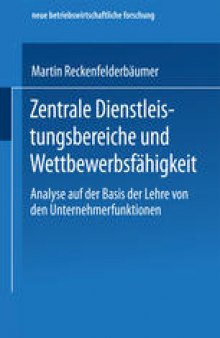 neue betriebswirtschaftliche forschung

Martin Reckenfelderbäumer

Zentrale Dienstleistungsbereiche und Wettbewerbsfähigkeit

Analyse auf der Basis der Lehre von den Unternehmerfunktionen